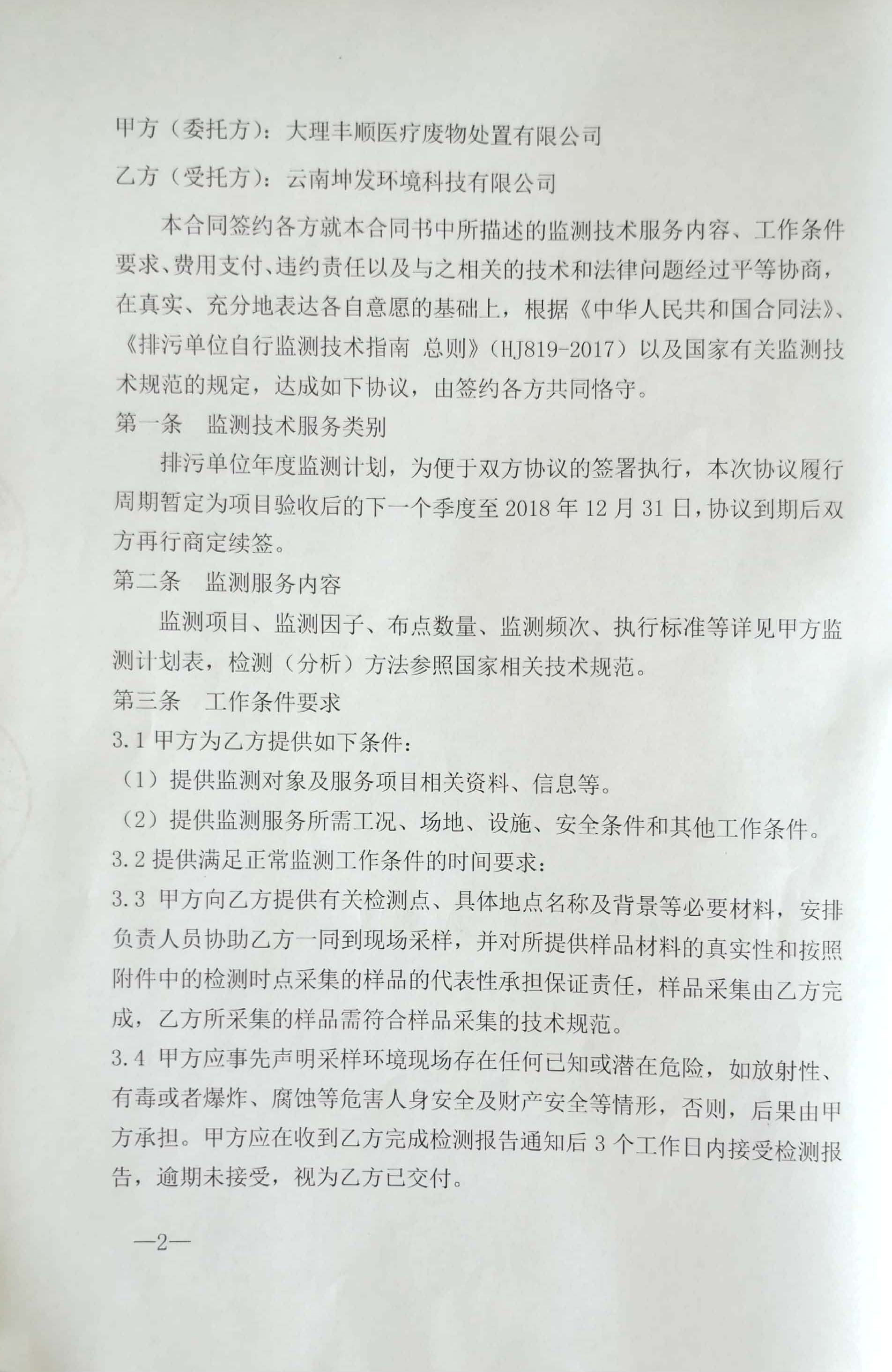 甲方（委托方）：大理丰顺医疗废物处置有限公司

乙方（受托方）：云南坤发环境科技有限公司

本合同签约各方就本合同书中所描述的监测技术服务内容、工作条件要求、费用支付、违约责任以及与之相关的技术和法律问题经过平等协商，在真实、充分地表达各自意愿的基础上，根据《中华人民共和国合同法》、《排污单位自行监测技术指南 总则》（HJ819-2017）以及国家有关监测技术规范的规定，达成如下协议，由签约各方共同恪守。

第一条 监测技术服务类别

排污单位年度监测计划，为便于双方协议的签署执行，本次协议履行周期暂定为项目验收后的下一个季度至 2018 年 12 月 31 日，协议到期后双方再行商定续签。

第二条 监测服务内容

监测项目、监测因子、布点数量、监测频次、执行标准等详见甲方监测计划表，检测（分析）方法参照国家相关技术规范。

第三条 工作条件要求

3.1 甲方为乙方提供如下条件：

（1）提供监测对象及服务项目相关资料、信息等。

（2）提供监测服务所需工况、场地、设施、安全条件和其他工作条件。

3.2 提供满足正常监测工作条件的时间要求：

3.3 甲方向乙方提供有关检测点、具体地点名称及背景等必要材料，安排负责人员协助乙方一同到现场采样，并对所提供样品材料的真实性和按照附件中的检测时点采集的样品的代表性承担保证责任，样品采集由乙方完成，乙方所采集的样品需符合样品采集的技术规范。

3.4 甲方应事先声明采样环境现场存在任何已知或潜在危险，如放射性、有毒或者爆炸、腐蚀等危害人身安全及财产安全等情形，否则，后果由甲方承担。甲方应在收到乙方完成检测报告通知后 3 个工作日内接受检测报告，逾期未接受，视为乙方已交付。

—2—